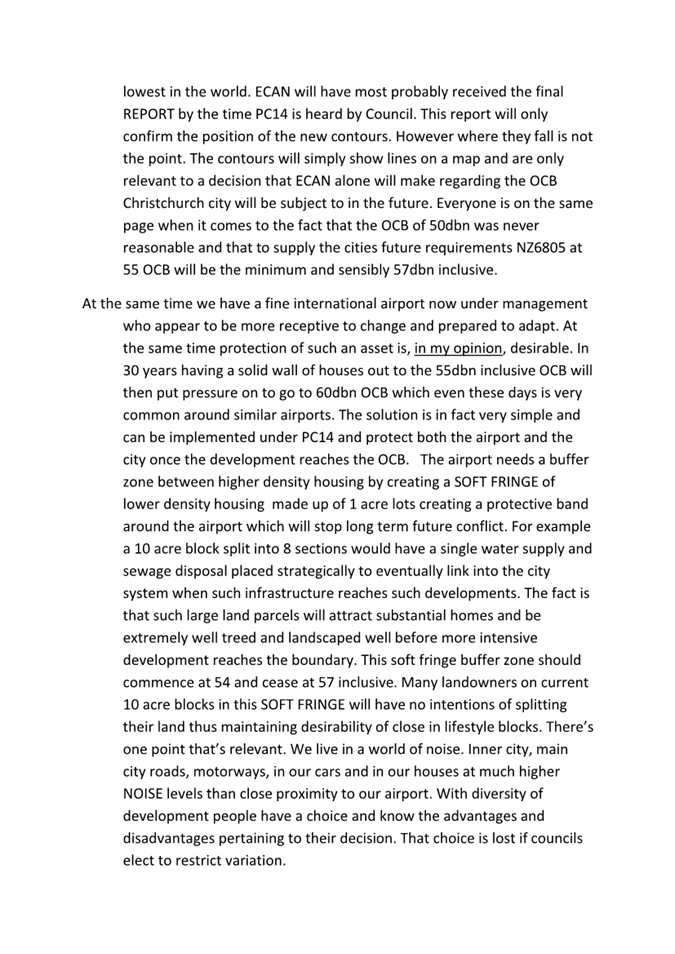 lowest in the world. ECAN will have most probably received the final REPORT by the time PC14 is heard by Council. This report will only confirm the position of the new contours. However where they fall is not the point. The contours will simply show lines on a map and are only relevant to a decision that ECAN alone will make regarding the OCB Christchurch city will be subject to in the future. Everyone is on the same page when it comes to the fact that the OCB of 50dbn was never reasonable and that to supply the cities future requirements NZ6805 at 55 OCB will be the minimum and sensibly 57dbn inclusive.

At the same time we have a fine international airport now under management who appear to be more receptive to change and prepared to adapt. At the same time protection of such an asset is, in my opinion, desirable. In 30 years having a solid wall of houses out to the 55dbn inclusive OCB will then put pressure on to go to 60dbn OCB which even these days is very common around similar airports. The solution is in fact very simple and can be implemented under PC14 and protect both the airport and the city once the development reaches the OCB. The airport needs a buffer zone between higher density housing by creating a SOFT FRINGE of lower density housing made up of 1 acre lots creating a protective band around the airport which will stop long term future conflict. For example a 10 acre block split into 8 sections would have a single water supply and sewage disposal placed strategically to eventually link into the city system when such infrastructure reaches such developments. The fact is that such large land parcels will attract substantial homes and be extremely well treed and landscaped well before more intensive development reaches the boundary. This soft fringe buffer zone should commence at 54 and cease at 57 inclusive. Many landowners on current 10 acre blocks in this SOFT FRINGE will have no intentions of splitting their land thus maintaining desirability of close in lifestyle blocks. There's one point that's relevant. We live in a world of noise. Inner city, main city roads, motorways, in our cars and in our houses at much higher NOISE levels than close proximity to our airport. With diversity of development people have a choice and know the advantages and disadvantages pertaining to their decision. That choice is lost if councils elect to restrict variation.